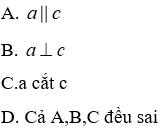 A. $a \parallel c$

B. $a \perp c$

C.a cắt c

D. Cả A,B,C đều sai